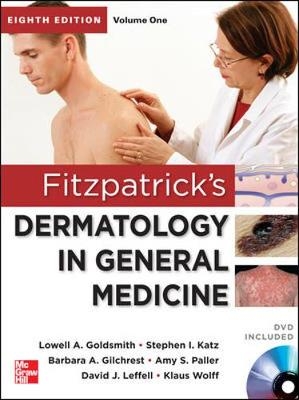 EIGHTH EDITION Volume One

Fitzpatrick's

DERMATOLOGY IN GENERAL MEDICINE

DVD INCLUDED

Lowell A. Goldsmith • Stephen I. Katz
Barbara A. Gilchrest • Amy S. Paller
David J. Leffell • Klaus Wolff

Mc Graw Hill